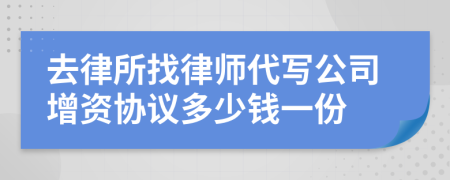 去律所找律师代写公司增资协议多少钱一份